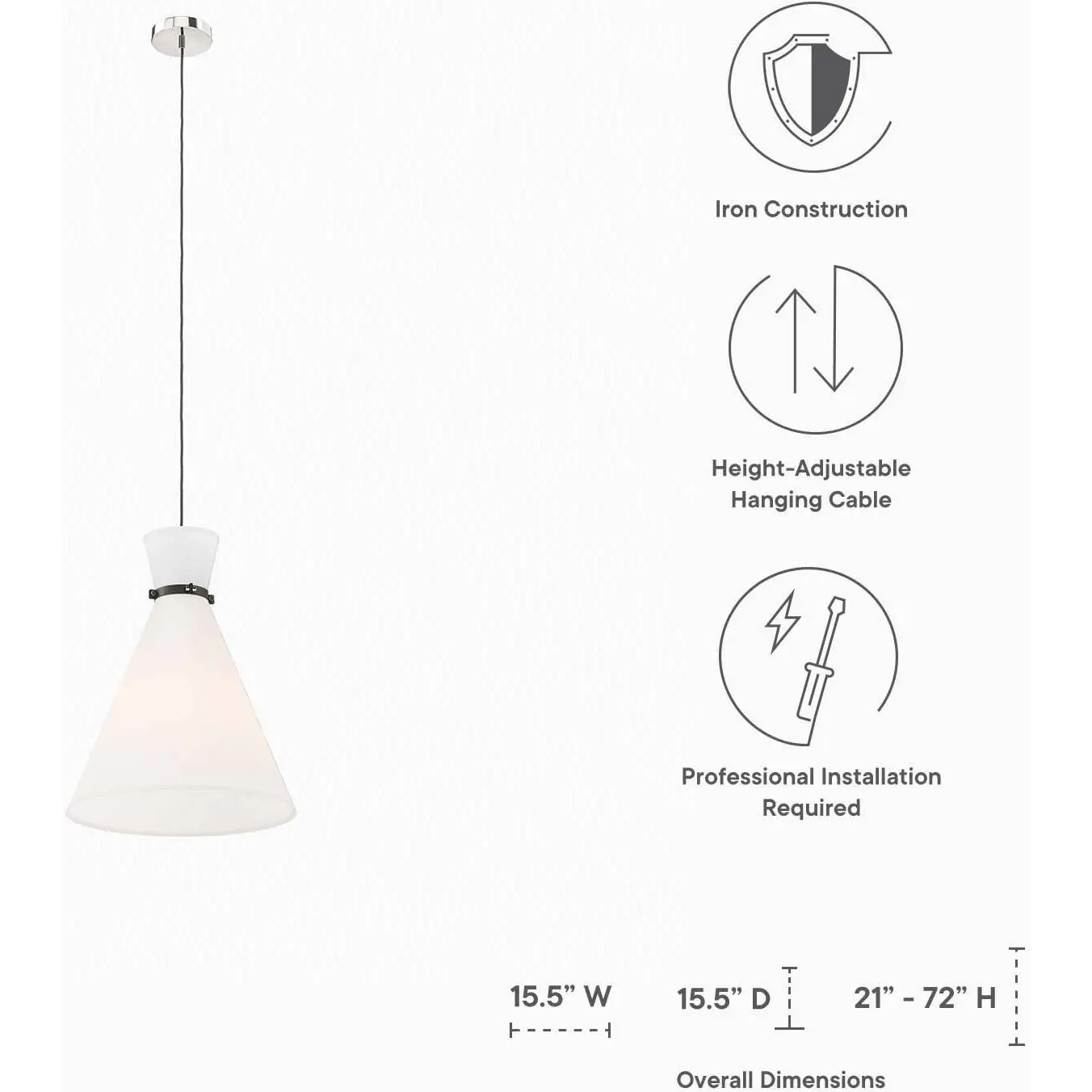 Iron Construction

Height-Adjustable Hanging Cable

Professional Installation Required

15.5” W

15.5” D

21” - 72” H

Overall Dimensions